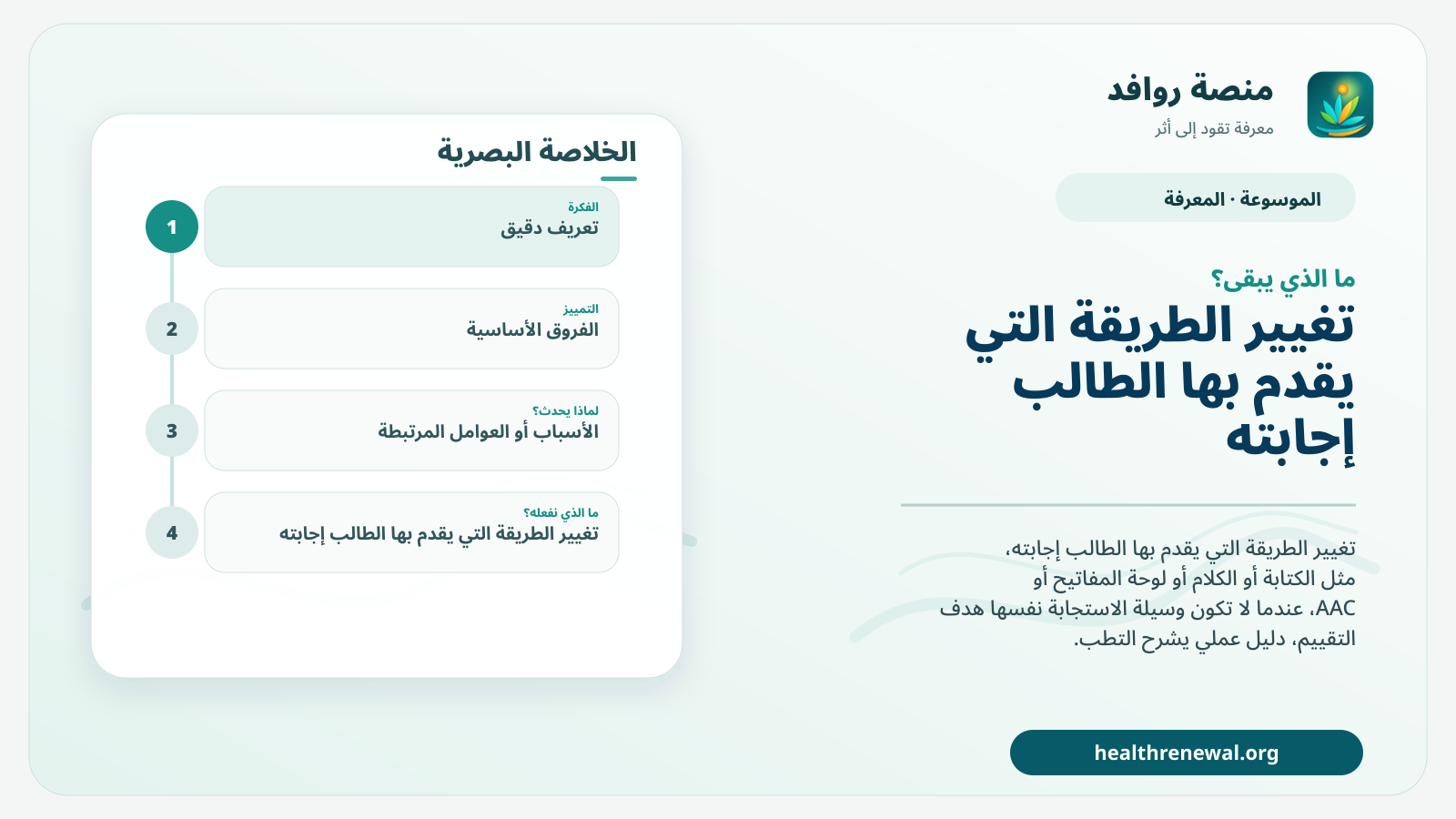 منصة روافد
معرفة تقود إلى أثر

الموسوعة · المعرفة

ما الذي يبقى؟

تغيير الطريقة التي يقدم بها الطالب إجابته

تغيير الطريقة التي يقدم بها الطالب إجابته، مثل الكتابة أو الكلام أو لوحة المفاتيح أو AAC، عندما لا تكون وسيلة الاستجابة نفسها هدف التقييم، دليل عملي يشرح التطب.

healthrenewal.org

الخلاصة البصرية

1
الفكرة
تعريف دقيق

2
التمييز
الفروق الأساسية

3
لماذا يحدث؟
الأسباب أو العوامل المرتبطة

4
ما الذي نفعله؟
تغيير الطريقة التي يقدم بها الطالب إجابته